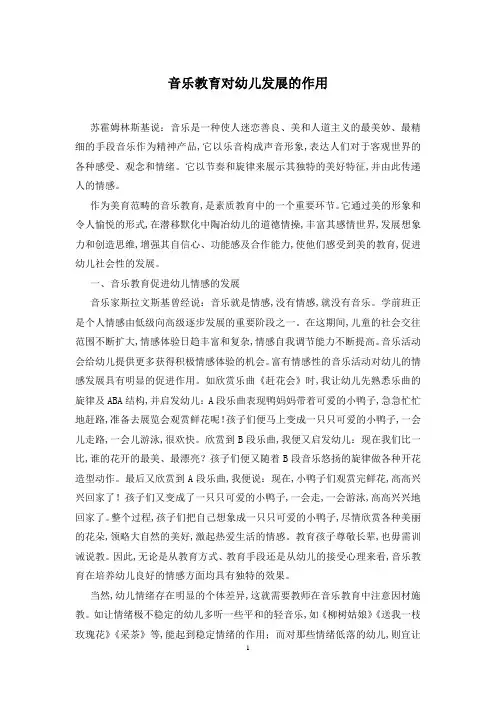 音乐教育对幼儿发展的作用

苏霍姆林斯基说：音乐是一种使人迷恋善良、美和人道主义的最美妙、最精细的手段音乐作为精神产品，它以乐音构成声音形象，表达人们对于客观世界的各种感受、观念和情绪。它以节奏和旋律来展示其独特的美好特征，并由此传递人的情感。

作为美育范畴的音乐教育，是素质教育中的一个重要环节。它通过美的形象和令人愉悦的形式，在潜移默化中陶冶幼儿的道德情操，丰富其感情世界，发展想象力和创造思维，增强其自信心、功能感及合作能力，使他们感受到美的教育，促进幼儿社会性的发展。

一、音乐教育促进幼儿情感的发展

音乐家斯拉文斯基曾经说：音乐就是情感，没有情感，就没有音乐。学前班正是个人情感由低级向高级逐步发展的重要阶段之一。在这期间，儿童的社会交往范围不断扩大，情感体验日趋丰富和复杂，情感自我调节能力不断提高。音乐活动会给幼儿提供更多获得积极情感体验的机会。富有情感性的音乐活动对幼儿的情感发展具有明显的促进作用。如欣赏乐曲《赶花会》时，我让幼儿先熟悉乐曲的旋律及ABA结构，并启发幼儿：A段乐曲表现鸭妈妈带着可爱的小鸭子，急急忙忙地赶路，准备去展览会观赏鲜花呢！孩子们便马上变成一只只可爱的小鸭子，一会儿走路，一会儿游泳，很欢快。欣赏到B段乐曲，我便又启发幼儿：现在我们比一比，谁的花开的最美、最漂亮？孩子们便又随着B段音乐悠扬的旋律做各种开花造型动作。最后又欣赏到A段乐曲，我便说：现在，小鸭子们观赏完鲜花，高高兴兴回家了！孩子们又变成了一只只可爱的小鸭子，一会走，一会游泳，高高兴兴地回家了。整个过程，孩子们把自己想象成一只只可爱的小鸭子，尽情欣赏各种美丽的花朵，领略大自然的美好，激起热爱生活的情感。教育孩子尊敬长辈，也毋需训诫说教。因此，无论是从教育方式、教育手段还是从幼儿的接受心理来看，音乐教育在培养幼儿良好的情感方面均具有独特的效果。

当然，幼儿情绪存在明显的个体差异，这就需要教师在音乐教育中注意因材施教。如让情绪极不稳定的幼儿多听一些平和的轻音乐，如《柳树姑娘》《送我一枝玫瑰花》《采茶》等，能起到稳定情绪的作用；而对那些情绪低落的幼儿，则宜让

1